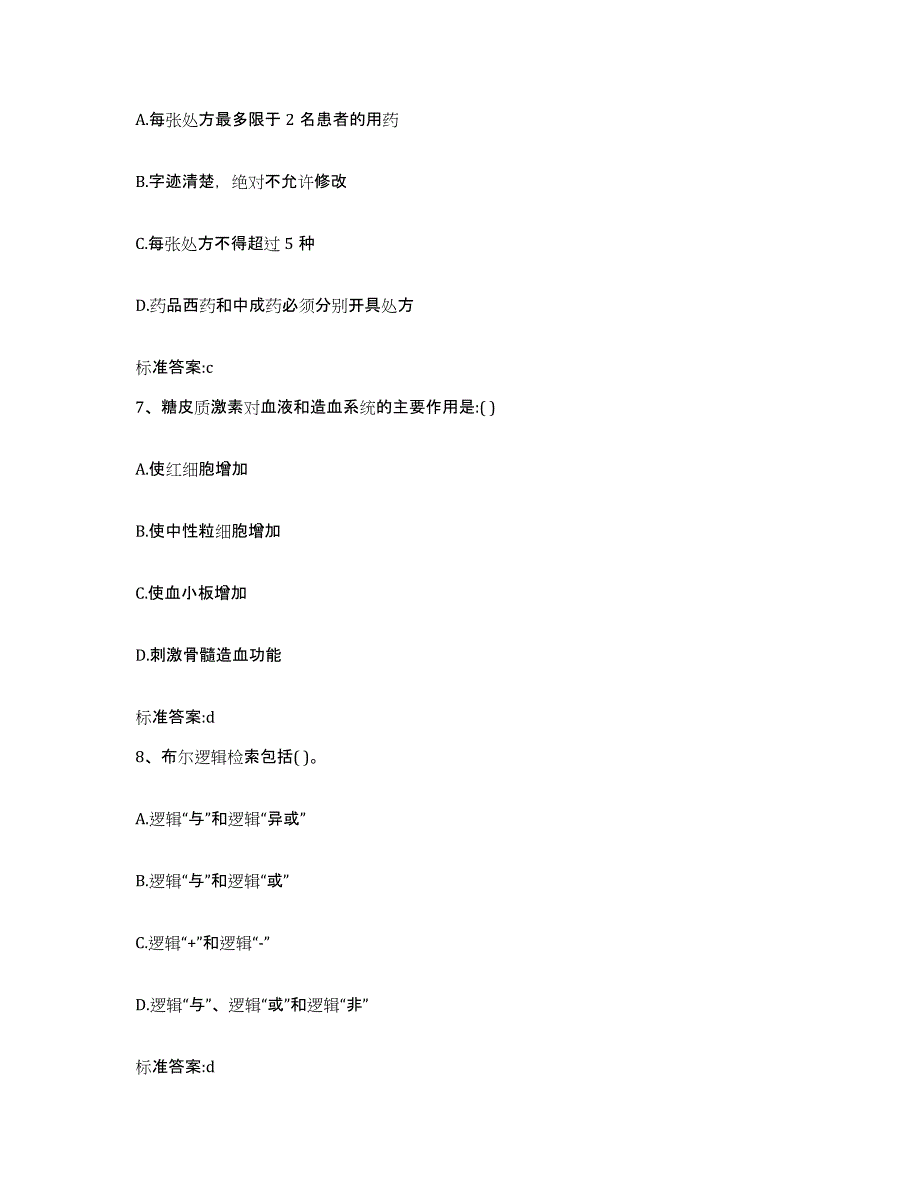 A.每张处方最多限于 2 名患者的用药

B.字迹清楚，绝对不允许修改

C.每张处方不得超过 5 种

D.药品西药和中成药必须分别开具处方

标准答案:c

7、糖皮质激素对血液和造血系统的主要作用是:( )

A.使红细胞增加

B.使中性粒细胞增加

C.使血小板增加

D.刺激骨髓造血功能

标准答案:d

8、布尔逻辑检索包括( )。

A.逻辑“与”和逻辑“异或”

B.逻辑“与”和逻辑“或”

C.逻辑“+”和逻辑“-”

D.逻辑“与”、逻辑“或”和逻辑“非”

标准答案:d